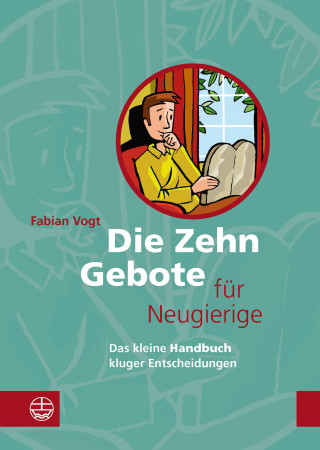 Fabian Vogt

Die Zehn Gebote für Neugierige

Das kleine Handbuch kluger Entscheidungen